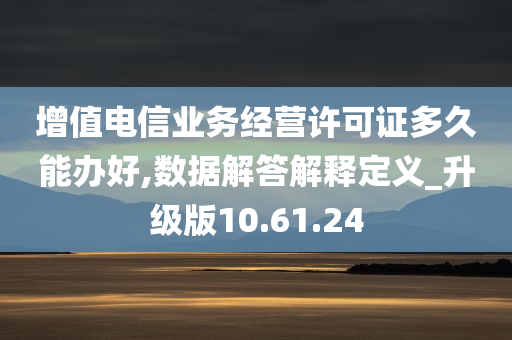 增值电信业务经营许可证多久能办好,数据解答解释定义_升级版10.61.24